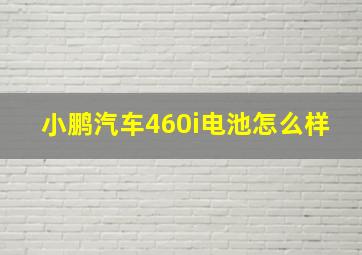 小鹏汽车460i电池怎么样